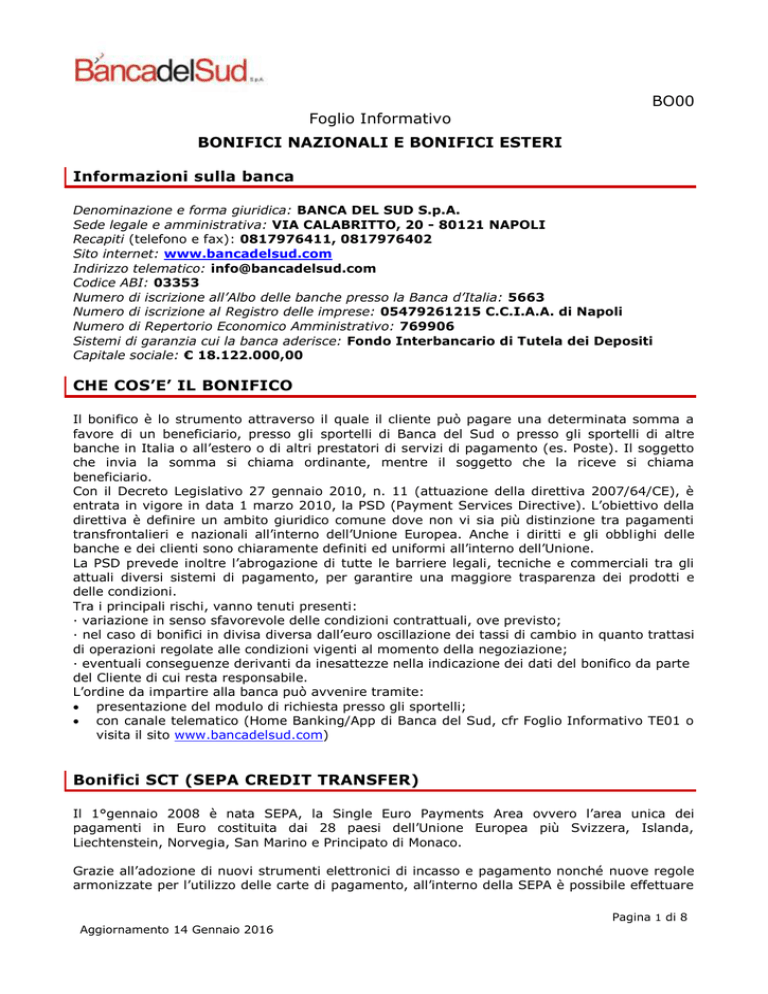 BancadelSud S.p.A.

BO00

Foglio Informativo

BONIFICI NAZIONALI E BONIFICI ESTERI

Informazioni sulla banca

Denominazione e forma giuridica: BANCA DEL SUD S.p.A.
Sede legale e amministrativa: VIA CALABRITTO, 20 - 80121 NAPOLI
Recapiti (telefono e fax): 0817976411, 0817976402
Sito internet: www.bancadelsud.com
Indirizzo telematico: info@bancadelsud.com
Codice ABI: 03353
Numero di iscrizione all'Albo delle banche presso la Banca d'Italia: 5663
Numero di iscrizione al Registro delle imprese: 05479261215 C.C.I.A.A. di Napoli
Numero di Repertorio Economico Amministrativo: 769906
Sistemi di garanzia cui la banca aderisce: Fondo Interbancario di Tutela dei Depositi
Capitale sociale: € 18.122.000,00

CHE COS'E' IL BONIFICO

Il bonifico è lo strumento attraverso il quale il cliente può pagare una determinata somma a favore di un beneficiario, presso gli sportelli di Banca del Sud o presso gli sportelli di altre banche in Italia o all'estero o di altri prestatori di servizi di pagamento (es. Poste). Il soggetto che invia la somma si chiama ordinante, mentre il soggetto che la riceve si chiama beneficiario.
Con il Decreto Legislativo 27 gennaio 2010, n. 11 (attuazione della direttiva 2007/64/CE), è entrata in vigore in data 1 marzo 2010, la PSD (Payment Services Directive). L'obiettivo della direttiva è definire un ambito giuridico comune dove non vi sia più distinzione tra pagamenti transfrontalieri e nazionali all'interno dell'Unione Europea. Anche i diritti e gli obblighi delle banche e dei clienti sono chiaramente definiti ed uniformi all'interno dell'Unione.
La PSD prevede inoltre l'abrogazione di tutte le barriere legali, tecniche e commerciali tra gli attuali diversi sistemi di pagamento, per garantire una maggiore trasparenza dei prodotti e delle condizioni.
Tra i principali rischi, vanno tenuti presenti:
· variazione in senso sfavorevole delle condizioni contrattuali, ove previsto;
· nel caso di bonifici in divisa diversa dall'euro oscillazione dei tassi di cambio in quanto trattasi di operazioni regolate alle condizioni vigenti al momento della negoziazione;
· eventuali conseguenze derivanti da inesattezze nella indicazione dei dati del bonifico da parte del Cliente di cui resta responsabile.
L'ordine da impartire alla banca può avvenire tramite:
• presentazione del modulo di richiesta presso gli sportelli;
• con canale telematico (Home Banking/App di Banca del Sud, cfr Foglio Informativo TE01 o visita il sito www.bancadelsud.com)

Bonifici SCT (SEPA CREDIT TRANSFER)

Il 1°gennaio 2008 è nata SEPA, la Single Euro Payments Area ovvero l'area unica dei pagamenti in Euro costituita dai 28 paesi dell'Unione Europea più Svizzera, Islanda, Liechtenstein, Norvegia, San Marino e Principato di Monaco.

Grazie all'adozione di nuovi strumenti elettronici di incasso e pagamento nonché nuove regole armonizzate per l'utilizzo delle carte di pagamento, all'interno della SEPA è possibile effettuare

Pagina 1 di 8

Aggiornamento 14 Gennaio 2016